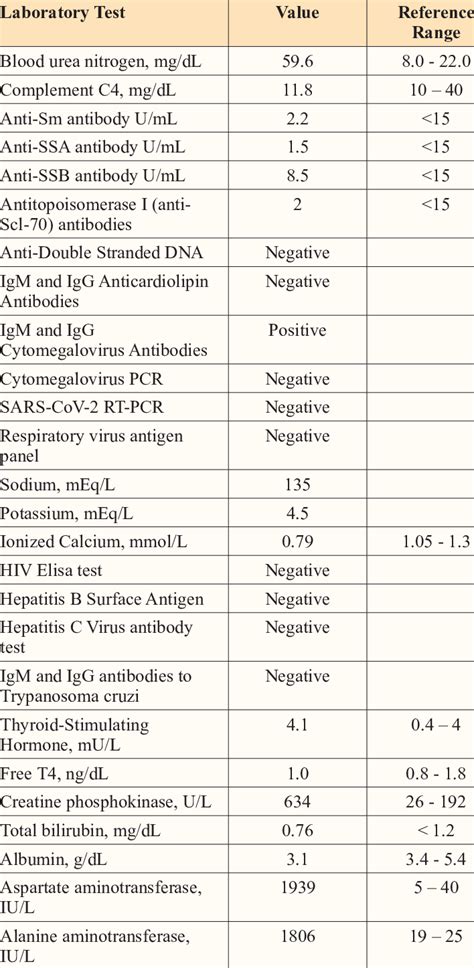 | Laboratory Test | Value | Reference Range |
|---|---|---|
| Blood urea nitrogen, mg/dL | 59.6 | 8.0 - 22.0 |
| Complement C4, mg/dL | 11.8 | 10 – 40 |
| Anti-Sm antibody U/mL | 2.2 | <15 |
| Anti-SSA antibody U/mL | 1.5 | <15 |
| Anti-SSB antibody U/mL | 8.5 | <15 |
| Antitopoisomerase I (anti-Scl-70) antibodies | 2 | <15 |
| Anti-Double Stranded DNA | Negative | |
| IgM and IgG Anticardiolipin Antibodies | Negative | |
| IgM and IgG Cytomegalovirus Antibodies | Positive | |
| Cytomegalovirus PCR | Negative | |
| SARS-CoV-2 RT-PCR | Negative | |
| Respiratory virus antigen panel | Negative | |
| Sodium, mEq/L | 135 | |
| Potassium, mEq/L | 4.5 | |
| Ionized Calcium, mmol/L | 0.79 | 1.05 - 1.3 |
| HIV Elisa test | Negative | |
| Hepatitis B Surface Antigen | Negative | |
| Hepatitis C Virus antibody test | Negative | |
| IgM and IgG antibodies to Trypanosoma cruzi | Negative | |
| Thyroid-Stimulating Hormone, mU/L | 4.1 | 0.4 – 4 |
| Free T4, ng/dL | 1.0 | 0.8 - 1.8 |
| Creatine phosphokinase, U/L | 634 | 26 - 192 |
| Total bilirubin, mg/dL | 0.76 | < 1.2 |
| Albumin, g/dL | 3.1 | 3.4 - 5.4 |
| Aspartate aminotransferase, IU/L | 1939 | 5 – 40 |
| Alanine aminotransferase, IU/L | 1806 | 19 – 25 |